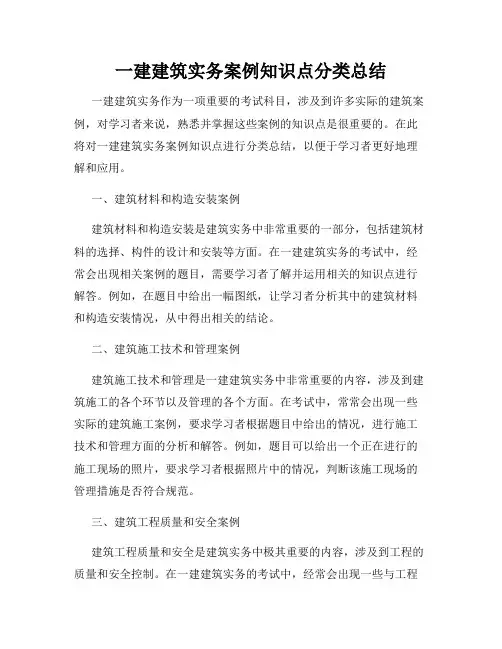 一建建筑实务案例知识点分类总结

一建建筑实务作为一项重要的考试科目，涉及到许多实际的建筑案例，对学习者来说，熟悉并掌握这些案例的知识点是很重要的。在此将对一建建筑实务案例知识点进行分类总结，以便于学习者更好地理解和应用。

一、建筑材料和构造安装案例

建筑材料和构造安装是建筑实务中非常重要的一部分，包括建筑材料的选择、构件的设计和安装等方面。在一建建筑实务的考试中，经常会出现相关案例的题目，需要学习者了解并运用相关的知识点进行解答。例如，在题目中给出一幅图纸，让学习者分析其中的建筑材料和构造安装情况，从中得出相关的结论。

二、建筑施工技术和管理案例

建筑施工技术和管理是一建建筑实务中非常重要的内容，涉及到建筑施工的各个环节以及管理的各个方面。在考试中，常常会出现一些实际的建筑施工案例，要求学习者根据题目中给出的情况，进行施工技术和管理方面的分析和解答。例如，题目可以给出一个正在进行的施工现场的照片，要求学习者根据照片中的情况，判断该施工现场的管理措施是否符合规范。

三、建筑工程质量和安全案例

建筑工程质量和安全是建筑实务中极其重要的内容，涉及到工程的质量和安全控制。在一建建筑实务的考试中，经常会出现一些与工程